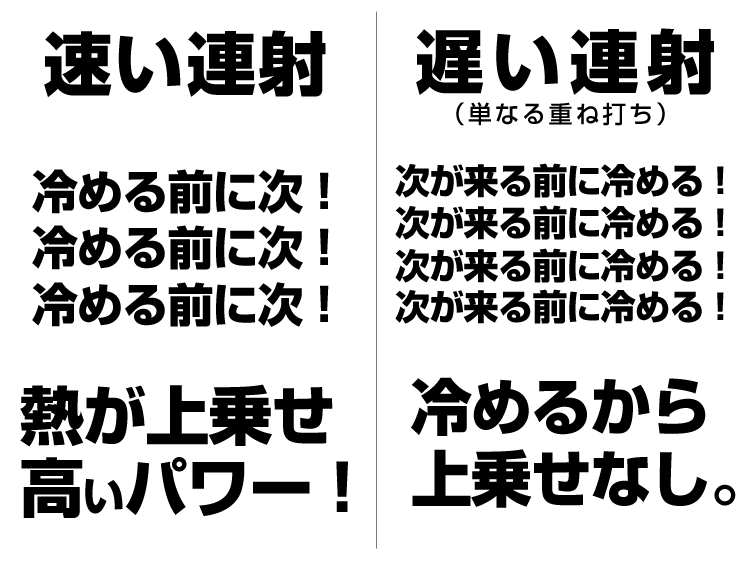 速い連射

冷める前に次！
冷める前に次！
冷める前に次！

熱が上乗せ
高いパワー！

遅い連射
（単なる重ね打ち）

次が来る前に冷める！
次が来る前に冷める！
次が来る前に冷める！
次が来る前に冷める！

冷めるから
上乗せなし。